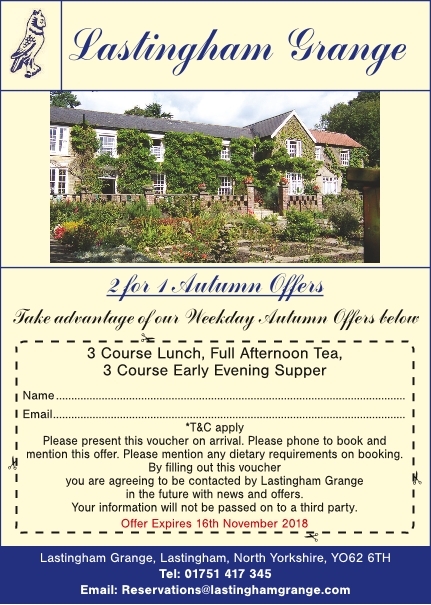 Lastingham Grange

2 for 1 Autumn Offers

Take advantage of our Weekday Autumn Offers below

3 Course Lunch, Full Afternoon Tea,
3 Course Early Evening Supper

Name ____

Email ____

*T&C apply

Please present this voucher on arrival. Please phone to book and mention this offer. Please mention any dietary requirements on booking.

By filling out this voucher
you are agreeing to be contacted by Lastingham Grange
in the future with news and offers.
Your information will not be passed on to a third party.

Offer Expires 16th November 2018

Lastingham Grange, Lastingham, North Yorkshire, YO62 6TH
Tel: 01751 417 345
Email: Reservations@lastinghamgrange.com